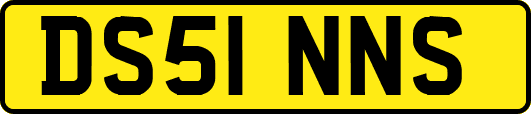 DS51 NNS